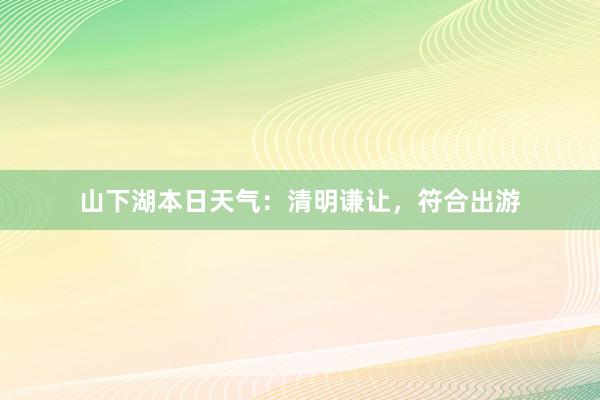 山下湖本日天气：清明谦让，符合出游